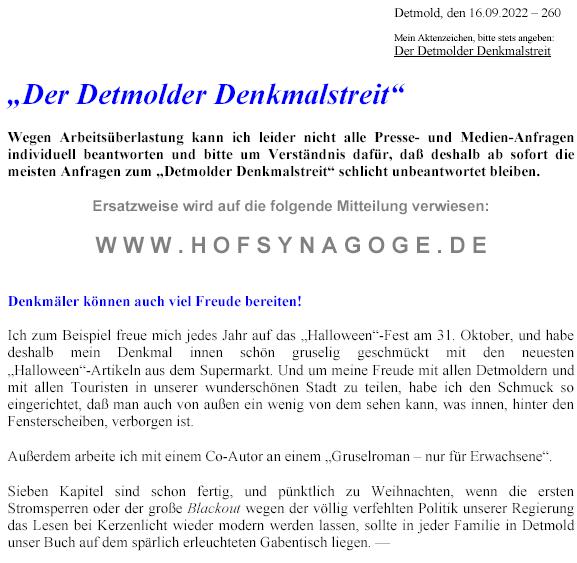 Detmold, den 16.09.2022 – 260

Mein Aktenzeichen, bitte stets angeben:
Der Detmolder Denkmalstreit

„Der Detmolder Denkmalstreit“

Wegen Arbeitsüberlastung kann ich leider nicht alle Presse- und Medien-Anfragen individuell beantworten und bitte um Verständnis dafür, daß deshalb ab sofort die meisten Anfragen zum „Detmolder Denkmalstreit“ schlicht unbeantwortet bleiben.

Ersatzweise wird auf die folgende Mitteilung verwiesen:

WWW.HOFSYNAGOGE.DE

Denkmäler können auch viel Freude bereiten!

Ich zum Beispiel freue mich jedes Jahr auf das „Halloween“-Fest am 31. Oktober, und habe deshalb mein Denkmal innen schön gruselig geschmückt mit den neuesten „Halloween“-Artikeln aus dem Supermarkt. Und um meine Freude mit allen Detmoldern und mit allen Touristen in unserer wunderschönen Stadt zu teilen, habe ich den Schmuck so eingerichtet, daß man auch von außen ein wenig von dem sehen kann, was innen, hinter den Fensterscheiben, verborgen ist.

Außerdem arbeite ich mit einem Co-Autor an einem „Gruselroman – nur für Erwachsene“.

Sieben Kapitel sind schon fertig, und pünktlich zu Weihnachten, wenn die ersten Stromsperren oder der große Blackout wegen der völlig verfehlten Politik unserer Regierung das Lesen bei Kerzenlicht wieder modern werden lassen, sollte in jeder Familie in Detmold unser Buch auf dem spärlich erleuchteten Gabentisch liegen. —